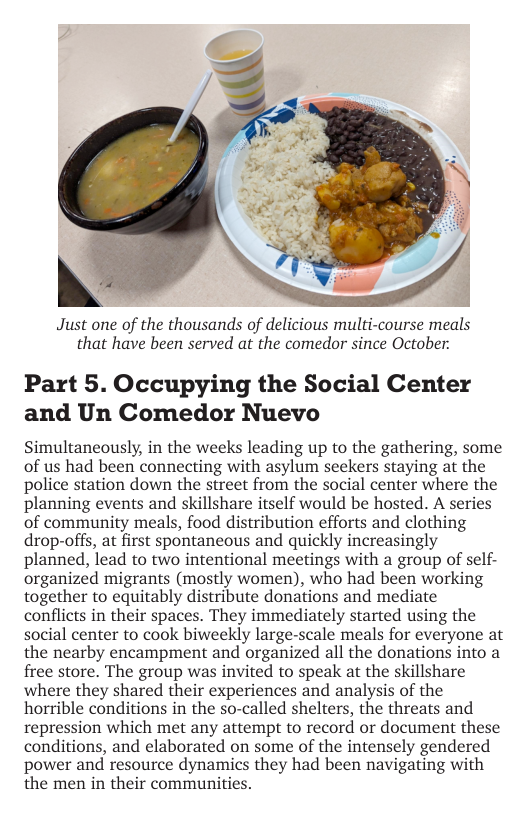 Just one of the thousands of delicious multi-course meals that have been served at the comedor since October.

Part 5. Occupying the Social Center and Un Comedor Nuevo

Simultaneously, in the weeks leading up to the gathering, some of us had been connecting with asylum seekers staying at the police station down the street from the social center where the planning events and skillshare itself would be hosted. A series of community meals, food distribution efforts and clothing drop-offs, at first spontaneous and quickly increasingly planned, lead to two intentional meetings with a group of self-organized migrants (mostly women), who had been working together to equitably distribute donations and mediate conflicts in their spaces. They immediately started using the social center to cook biweekly large-scale meals for everyone at the nearby encampment and organized all the donations into a free store. The group was invited to speak at the skillshare where they shared their experiences and analysis of the horrible conditions in the so-called shelters, the threats and repression which met any attempt to record or document these conditions, and elaborated on some of the intensely gendered power and resource dynamics they had been navigating with the men in their communities.